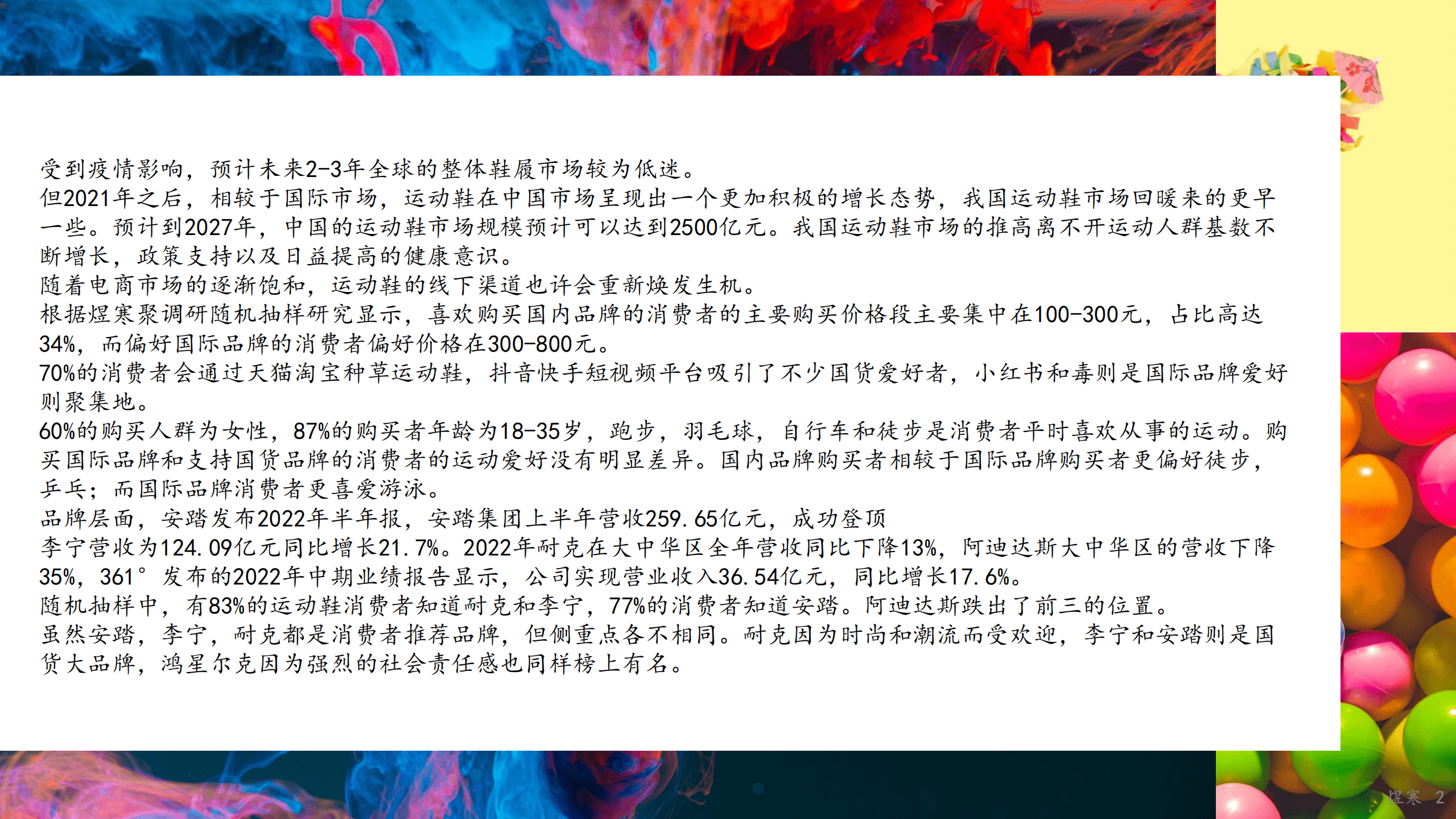 受到疫情影响，预计未来2-3年全球的整体鞋履市场较为低迷。

但2021年之后，相较于国际市场，运动鞋在中国市场呈现出一个更加积极的增长态势，我国运动鞋市场回暖来的更早一些。预计到2027年，中国的运动鞋市场规模预计可以达到2500亿元。我国运动鞋市场的推高离不开运动人群基数不断增长，政策支持以及日益提高的健康意识。

随着电商市场的逐渐饱和，运动鞋的线下渠道也许会重新焕发生机。

根据煜寒聚调研随机抽样研究显示，喜欢购买国内品牌的消费者的主要购买价格段主要集中在100-300元，占比高达34%，而偏好国际品牌的消费者偏好价格在300-800元。

70%的消费者会通过天猫淘宝种草运动鞋，抖音快手短视频平台吸引了不少国货爱好者，小红书和毒则是国际品牌爱好则聚集地。

60%的购买人群为女性，87%的购买者年龄为18-35岁，跑步，羽毛球，自行车和徒步是消费者平时喜欢从事的运动。购买国际品牌和支持国货品牌的消费者的运动爱好没有明显差异。国内品牌购买者相较于国际品牌购买者更偏好徒步，乒乓；而国际品牌消费者更喜爱游泳。

品牌层面，安踏发布2022年半年报，安踏集团上半年营收259.65亿元，成功登顶

李宁营收为124.09亿元同比增长21.7%。2022年耐克在大中华区全年营收同比下降13%，阿迪达斯大中华区的营收下降35%，361°发布的2022年中期业绩报告显示，公司实现营业收入36.54亿元，同比增长17.6%。

随机抽样中，有83%的运动鞋消费者知道耐克和李宁，77%的消费者知道安踏。阿迪达斯跌出了前三的位置。

虽然安踏，李宁，耐克都是消费者推荐品牌，但侧重点各不相同。耐克因为时尚和潮流而受欢迎，李宁和安踏则是国货大品牌，鸿星尔克因为强烈的社会责任感也同样榜上有名。

煜寒 2